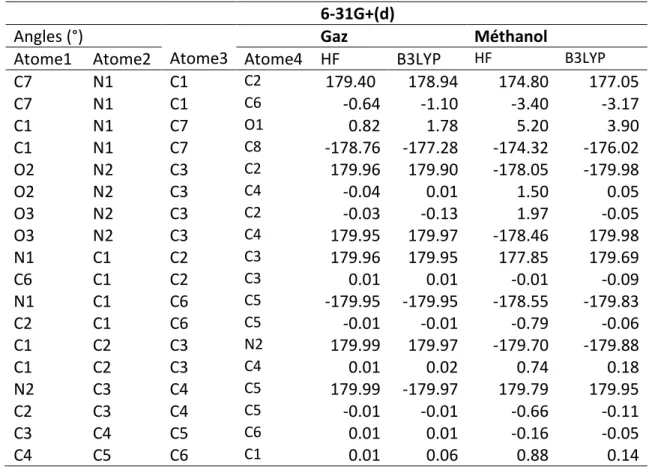 | | | | | 6-31G+(d) | | | |
|---|---|---|---|---|---|---|---|
| Angles (°) | | | | Gaz | | Méthanol | |
| Atome1 | Atome2 | Atome3 | Atome4 | HF | B3LYP | HF | B3LYP |
| C7 | N1 | C1 | C2 | 179.40 | 178.94 | 174.80 | 177.05 |
| C7 | N1 | C1 | C6 | -0.64 | -1.10 | -3.40 | -3.17 |
| C1 | N1 | C7 | O1 | 0.82 | 1.78 | 5.20 | 3.90 |
| C1 | N1 | C7 | C8 | -178.76 | -177.28 | -174.32 | -176.02 |
| O2 | N2 | C3 | C2 | 179.96 | 179.90 | -178.05 | -179.98 |
| O2 | N2 | C3 | C4 | -0.04 | 0.01 | 1.50 | 0.05 |
| O3 | N2 | C3 | C2 | -0.03 | -0.13 | 1.97 | -0.05 |
| O3 | N2 | C3 | C4 | 179.95 | 179.97 | -178.46 | 179.98 |
| N1 | C1 | C2 | C3 | 179.96 | 179.95 | 177.85 | 179.69 |
| C6 | C1 | C2 | C3 | 0.01 | 0.01 | -0.01 | -0.09 |
| N1 | C1 | C6 | C5 | -179.95 | -179.95 | -178.55 | -179.83 |
| C2 | C1 | C6 | C5 | -0.01 | -0.01 | -0.79 | -0.06 |
| C1 | C2 | C3 | N2 | 179.99 | 179.97 | -179.70 | -179.88 |
| C1 | C2 | C3 | C4 | 0.01 | 0.02 | 0.74 | 0.18 |
| N2 | C3 | C4 | C5 | 179.99 | -179.97 | 179.79 | 179.95 |
| C2 | C3 | C4 | C5 | -0.01 | -0.01 | -0.66 | -0.11 |
| C3 | C4 | C5 | C6 | 0.01 | 0.01 | -0.16 | -0.05 |
| C4 | C5 | C6 | C1 | 0.01 | 0.06 | 0.88 | 0.14 |